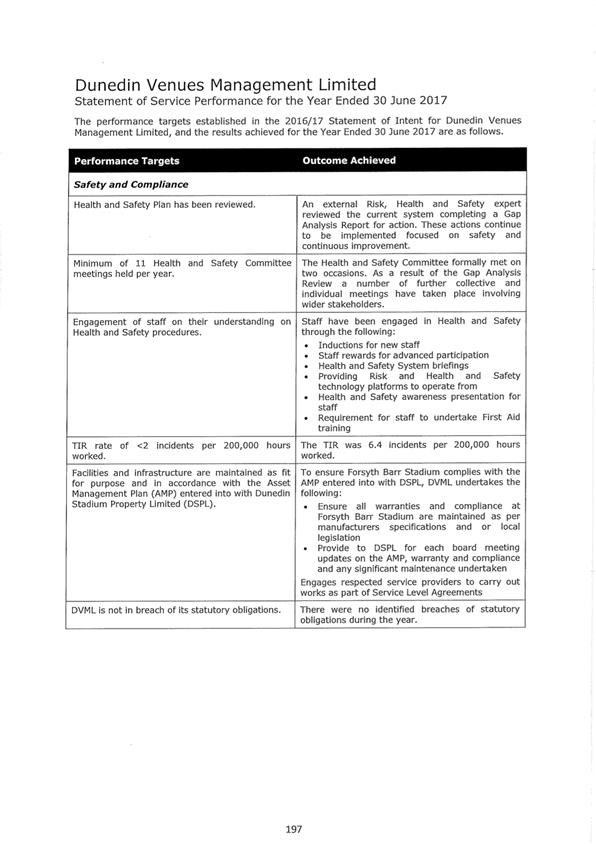 Dunedin Venues Management Limited
Statement of Service Performance for the Year Ended 30 June 2017

The performance targets established in the 2016/17 Statement of Intent for Dunedin Venues Management Limited, and the results achieved for the Year Ended 30 June 2017 are as follows.

| Performance Targets | Outcome Achieved |
|---|---|
| **Safety and Compliance** | |
| Health and Safety Plan has been reviewed. | An external Risk, Health and Safety expert reviewed the current system completing a Gap Analysis Report for action. These actions continue to be implemented focused on safety and continuous improvement. |
| Minimum of 11 Health and Safety Committee meetings held per year. | The Health and Safety Committee formally met on two occasions. As a result of the Gap Analysis Review a number of further collective and individual meetings have taken place involving wider stakeholders. |
| Engagement of staff on their understanding on Health and Safety procedures. | Staff have been engaged in Health and Safety through the following: • Inductions for new staff • Staff rewards for advanced participation • Health and Safety System briefings • Providing Risk and Health and Safety technology platforms to operate from • Health and Safety awareness presentation for staff • Requirement for staff to undertake First Aid training |
| TIR rate of <2 incidents per 200,000 hours worked. | The TIR was 6.4 incidents per 200,000 hours worked. |
| Facilities and infrastructure are maintained as fit for purpose and in accordance with the Asset Management Plan (AMP) entered into with Dunedin Stadium Property Limited (DSPL). | To ensure Forsyth Barr Stadium complies with the AMP entered into with DSPL, DVML undertakes the following: • Ensure all warranties and compliance at Forsyth Barr Stadium are maintained as per manufacturers specifications and or local legislation • Provide to DSPL for each board meeting updates on the AMP, warranty and compliance and any significant maintenance undertaken Engages respected service providers to carry out works as part of Service Level Agreements |
| DVML is not in breach of its statutory obligations. | There were no identified breaches of statutory obligations during the year. |

197